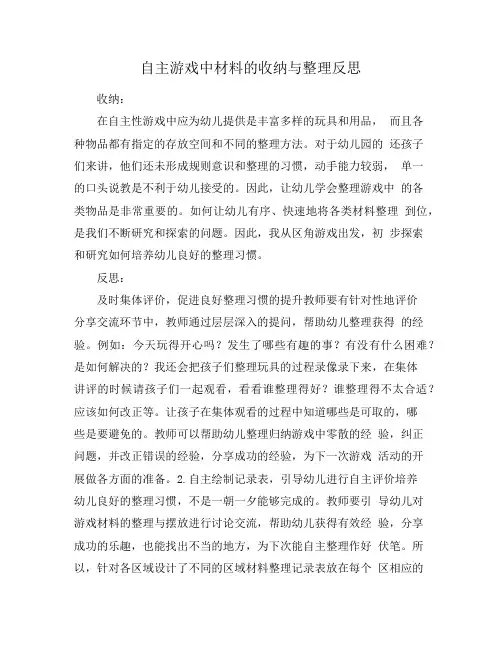 自主游戏中材料的收纳与整理反思

收纳：

在自主性游戏中应为幼儿提供是丰富多样的玩具和用品， 而且各种物品都有指定的存放空间和不同的整理方法。对于幼儿园的 还孩子们来讲，他们还未形成规则意识和整理的习惯，动手能力较弱， 单一的口头说教是不利于幼儿接受的。因此，让幼儿学会整理游戏中 的各类物品是非常重要的。如何让幼儿有序、快速地将各类材料整理 到位，是我们不断研究和探索的问题。因此，我从区角游戏出发，初 步探索和研究如何培养幼儿良好的整理习惯。

反思：

及时集体评价，促进良好整理习惯的提升教师要有针对性地评价分享交流环节中，教师通过层层深入的提问，帮助幼儿整理获得 的经验。例如：今天玩得开心吗？发生了哪些有趣的事？有没有什么困难？是如何解决的？我还会把孩子们整理玩具的过程录像录下来，在集体讲评的时候请孩子们一起观看，看看谁整理得好？谁整理得不太合适？应该如何改正等。让孩子在集体观看的过程中知道哪些是可取的，哪些是要避免的。教师可以帮助幼儿整理归纳游戏中零散的经 验，纠正问题，并改正错误的经验，分享成功的经验，为下一次游戏 活动的开展做各方面的准备。2. 自主绘制记录表，引导幼儿进行自主评价培养幼儿良好的整理习惯，不是一朝一夕能够完成的。教师要引 导幼儿对游戏材料的整理与摆放进行讨论交流，帮助幼儿获得有效经 验，分享成功的乐趣，也能找出不当的地方，为下次能自主整理作好 伏笔。所以，针对各区域设计了不同的区域材料整理记录表放在每个 区相应的